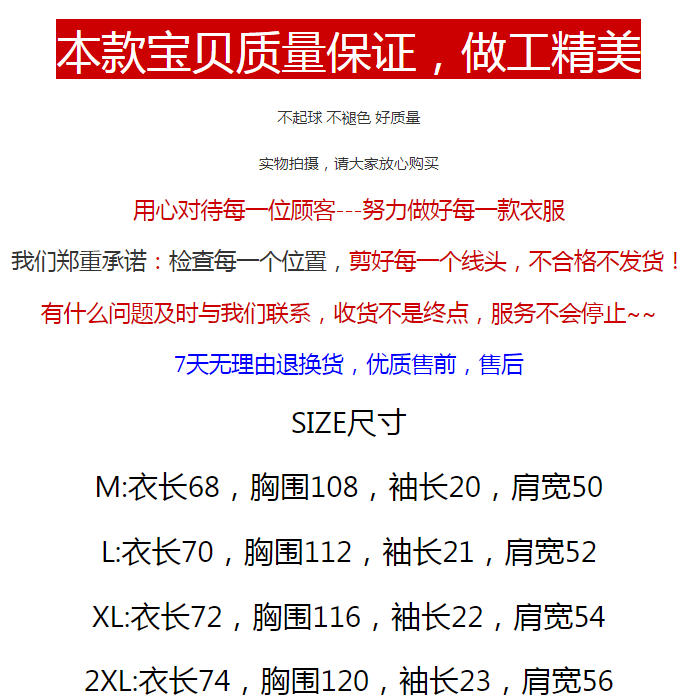 本款宝贝质量保证，做工精美

不起球 不褪色 好质量

实物拍摄，请大家放心购买

用心对待每一位顾客---努力做好每一款衣服

我们郑重承诺：检查每一个位置，剪好每一个线头，不合格不发货！

有什么问题及时与我们联系，收货不是终点，服务不会停止~~

7天无理由退换货，优质售前，售后

SIZE尺寸

M:衣长68，胸围108，袖长20，肩宽50

L:衣长70，胸围112，袖长21，肩宽52

XL:衣长72，胸围116，袖长22，肩宽54

2XL:衣长74，胸围120，袖长23，肩宽56